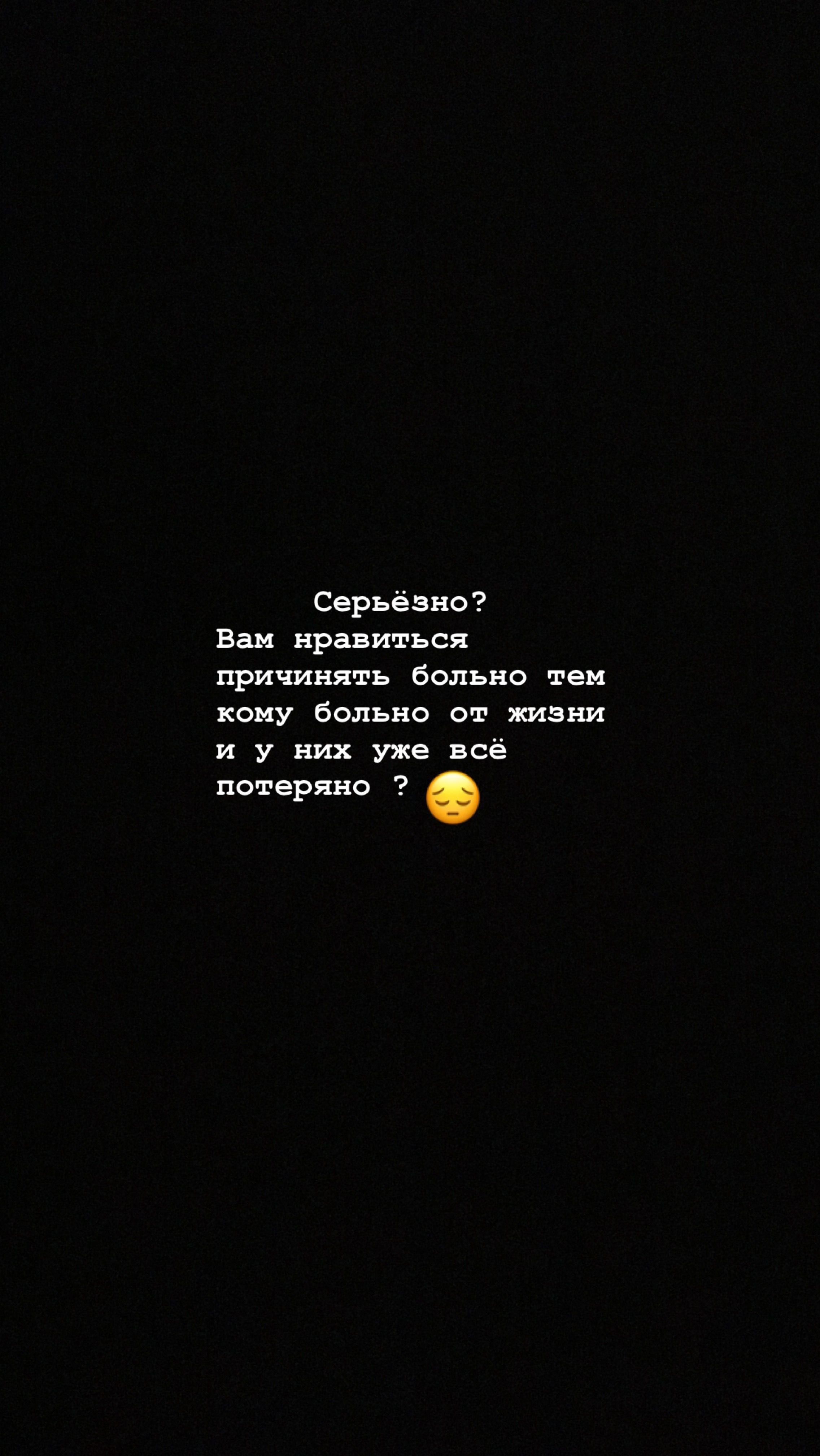 Серьёзно?
Вам нравиться причинять больно тем кому больно от жизни и у них уже всё потеряно ? 😔